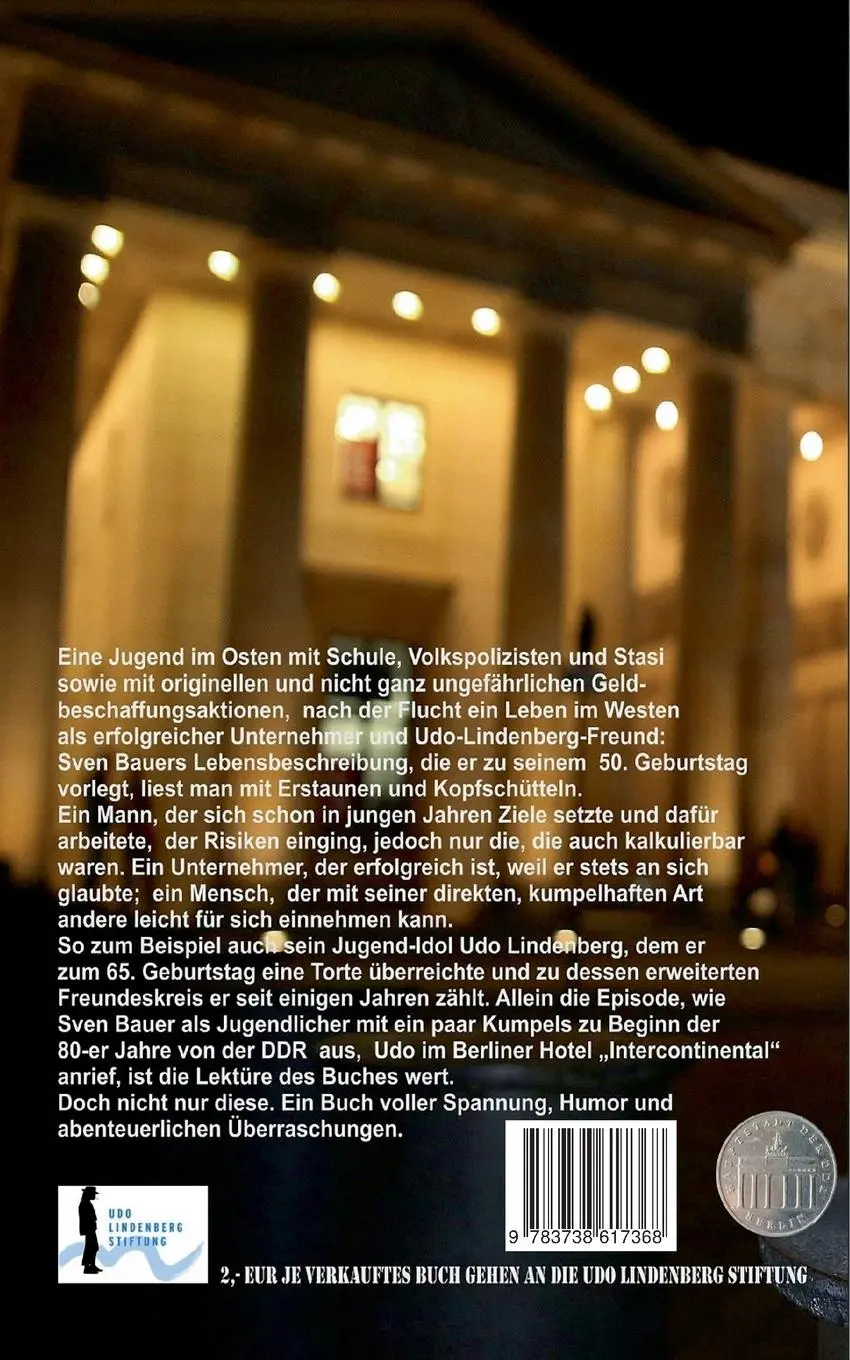 Eine Jugend im Osten mit Schule, Volkspolizisten und Stasi sowie mit originellen und nicht ganz ungefährlichen Geldbeschaffungsaktionen, nach der Flucht ein Leben im Westen als erfolgreicher Unternehmer und Udo-Lindenberg-Freund: Sven Bauers Lebensbeschreibung, die er zu seinem 50. Geburtstag vorlegt, liest man mit Erstaunen und Kopfschütteln.
Ein Mann, der sich schon in jungen Jahren Ziele setzte und dafür arbeitete, der Risiken einging, jedoch nur die, die auch kalkulierbar waren. Ein Unternehmer, der erfolgreich ist, weil er stets an sich glaubte; ein Mensch, der mit seiner direkten, kumpelhaften Art andere leicht für sich einnehmen kann.
So zum Beispiel auch sein Jugend-Idol Udo Lindenberg, dem er zum 65. Geburtstag eine Torte überreichte und zu dessen erweiterten Freundeskreis er seit einigen Jahren zählt. Allein die Episode, wie Sven Bauer als Jugendlicher mit ein paar Kumpels zu Beginn der 80-er Jahre von der DDR aus, Udo im Berliner Hotel „Intercontinental“ anrief, ist die Lektüre des Buches wert.
Doch nicht nur diese. Ein Buch voller Spannung, Humor und abenteuerlichen Überraschungen.

UDO LINDENBERG STIFTUNG

9 783738 617368

HAUPTSTADT DER DDR BERLIN

2,- EUR JE VERKAUFTES BUCH GEHEN AN DIE UDO LINDENBERG STIFTUNG